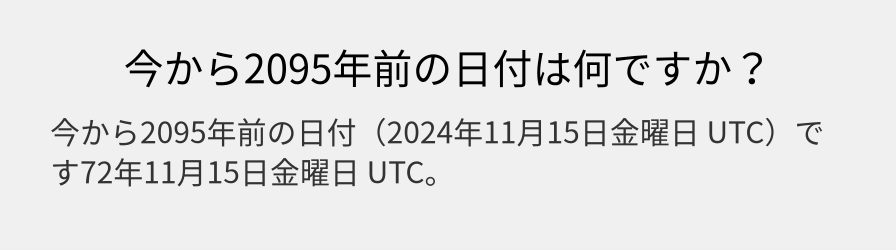 今から2095年前の日付は何ですか？

今から2095年前の日付（2024年11月15日金曜日 UTC）です72年11月15日金曜日 UTC。